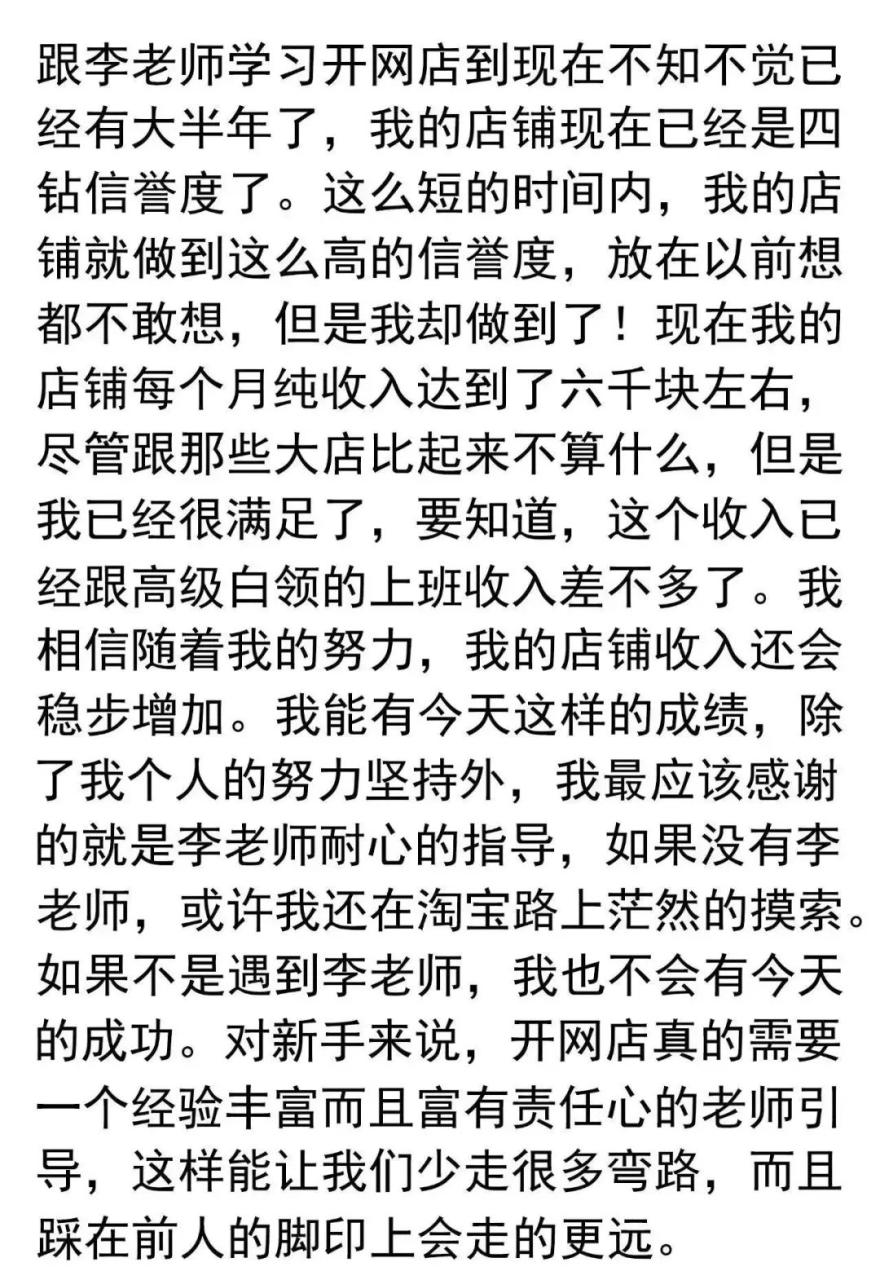 跟李老师学习开网店到现在不知不觉已经有大半年了，我的店铺现在已经是四钻信誉度了。这么短的时间内，我的店铺就做到这么高的信誉度，放在以前想都不敢想，但是我却做到了！现在我的店铺每个月纯收入达到了六千块左右，尽管跟那些大店比起来不算什么，但是我已经很满足了，要知道，这个收入已经跟高级白领的上班收入差不多了。我相信随着我的努力，我的店铺收入还会稳步增加。我能有今天这样的成绩，除了我个人的努力坚持外，我最应该感谢的就是李老师耐心的指导，如果没有李老师，或许我还在淘宝路上茫然的摸索。如果不是遇到李老师，我也不会有今天的成功。对新手来说，开网店真的需要一个经验丰富而且富有责任心的老师引导，这样能让我们少走很多弯路，而且踩在前人的脚印上会走的更远。